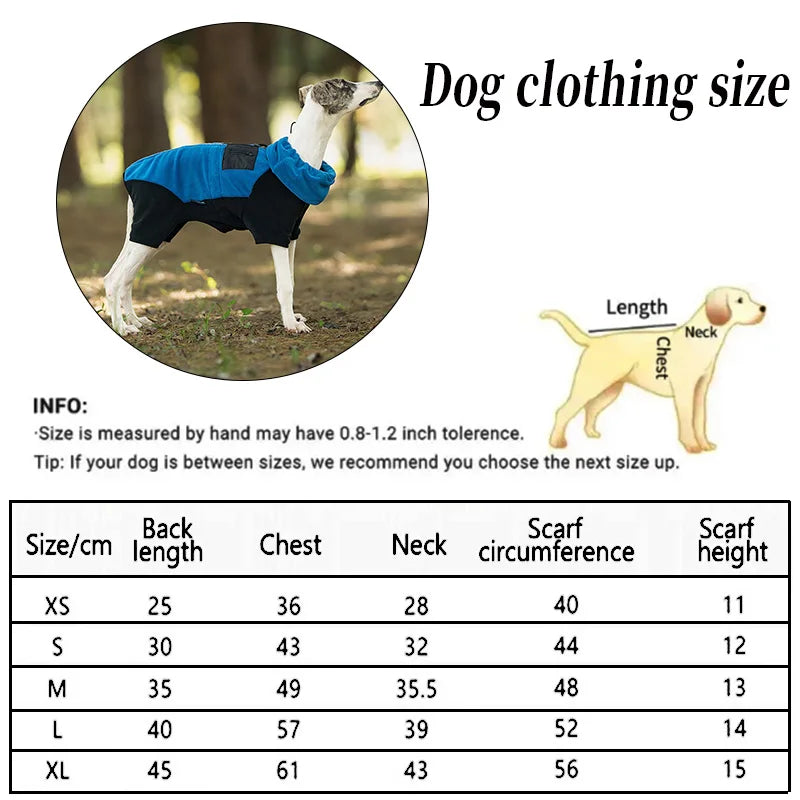 Dog clothing size

Length
Neck
Chest

INFO:
·Size is measured by hand may have 0.8-1.2 inch tolerence.
Tip: If your dog is between sizes, we recommend you choose the next size up.

| Size/cm | Back length | Chest | Neck | Scarf circumference | Scarf height |
|---|---|---|---|---|---|
| XS | 25 | 36 | 28 | 40 | 11 |
| S | 30 | 43 | 32 | 44 | 12 |
| M | 35 | 49 | 35.5 | 48 | 13 |
| L | 40 | 57 | 39 | 52 | 14 |
| XL | 45 | 61 | 43 | 56 | 15 |